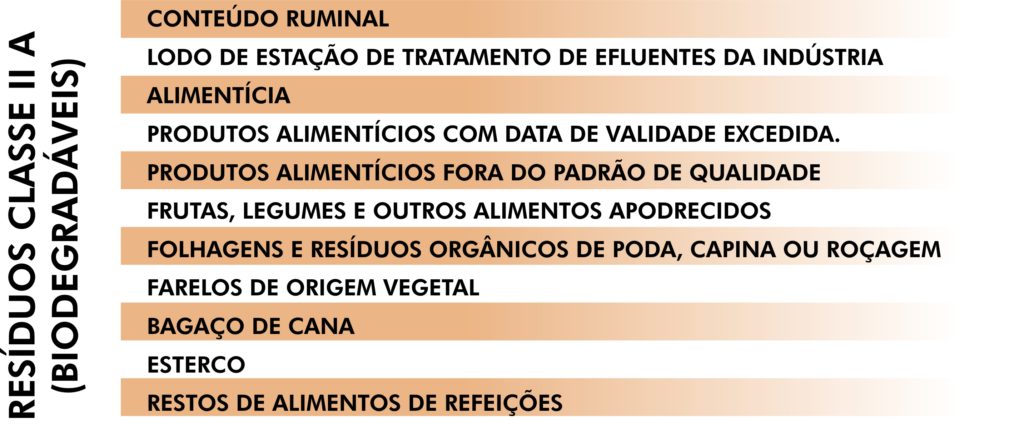 RESÍDUOS CLASSE II A (BIODEGRADÁVEIS)

CONTEÚDO RUMINAL
LODO DE ESTAÇÃO DE TRATAMENTO DE EFLUENTES DA INDÚSTRIA
ALIMENTÍCIA
PRODUTOS ALIMENTÍCIOS COM DATA DE VALIDADE EXCEDIDA.
PRODUTOS ALIMENTÍCIOS FORA DO PADRÃO DE QUALIDADE
FRUTAS, LEGUMES E OUTROS ALIMENTOS APODRECIDOS
FOLHAGENS E RESÍDUOS ORGÂNICOS DE PODA, CAPINA OU ROÇAGEM
FARELOS DE ORIGEM VEGETAL
BAGAÇO DE CANA
ESTERCO
RESTOS DE ALIMENTOS DE REFEIÇÕES